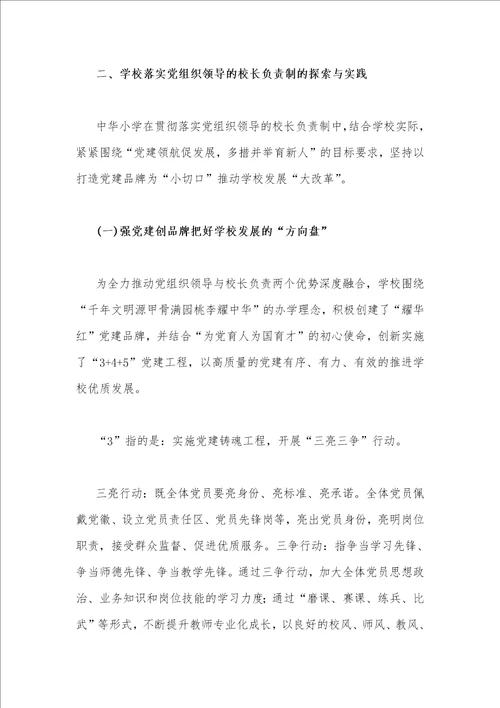 二、学校落实党组织领导的校长负责制的探索与实践

中华小学在贯彻落实党组织领导的校长负责制中，结合学校实际，紧紧围绕“党建领航促发展，多措并举育新人”的目标要求，坚持以打造党建品牌为“小切口”推动学校发展“大改革”。

(一)强党建创品牌把好学校发展的“方向盘”

为全力推动党组织领导与校长负责两个优势深度融合，学校围绕“千年文明源甲骨满园桃李耀中华”的办学理念，积极创建了“耀华红”党建品牌，并结合“为党育人为国育才”的初心使命，创新实施了“3+4+5”党建工程，以高质量的党建有序、有力、有效的推进学校优质发展。

“3”指的是：实施党建铸魂工程，开展“三亮三争”行动。

三亮行动：既全体党员要亮身份、亮标准、亮承诺。全体党员佩戴党徽、设立党员责任区、党员先锋岗等，亮出党员身份，亮明岗位职责，接受群众监督、促进优质服务。三争行动：指争当学习先锋、争当师德先锋、争当教学先锋。通过三争行动，加大全体党员思想政治、业务知识和岗位技能的学习力度；通过“磨课、赛课、练兵、比武”等形式，不断提升教师专业化成长，以良好的校风、师风、教风、